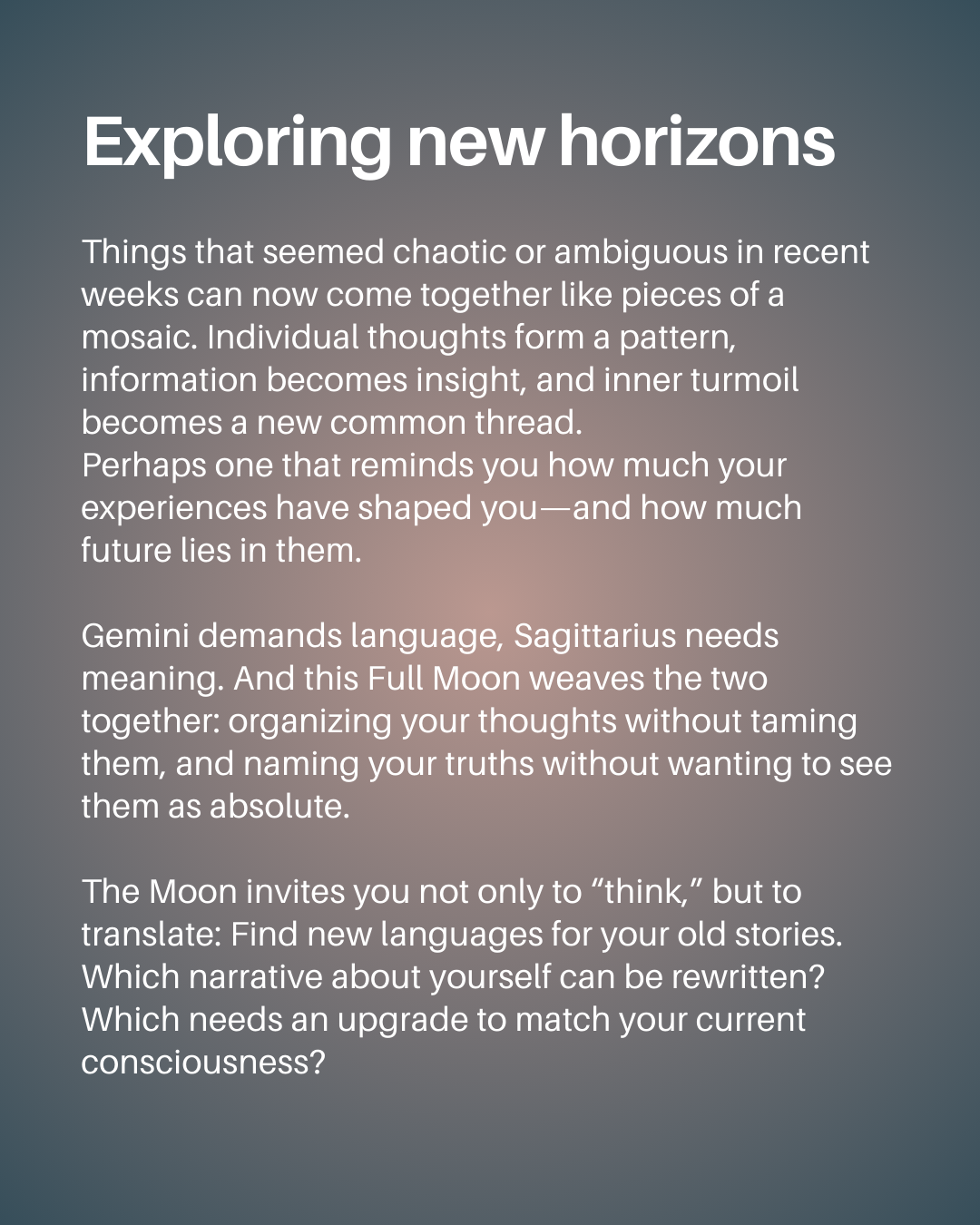 Exploring new horizons

Things that seemed chaotic or ambiguous in recent weeks can now come together like pieces of a mosaic. Individual thoughts form a pattern, information becomes insight, and inner turmoil becomes a new common thread.
Perhaps one that reminds you how much your experiences have shaped you—and how much future lies in them.

Gemini demands language, Sagittarius needs meaning. And this Full Moon weaves the two together: organizing your thoughts without taming them, and naming your truths without wanting to see them as absolute.

The Moon invites you not only to “think,” but to translate: Find new languages for your old stories. Which narrative about yourself can be rewritten? Which needs an upgrade to match your current consciousness?